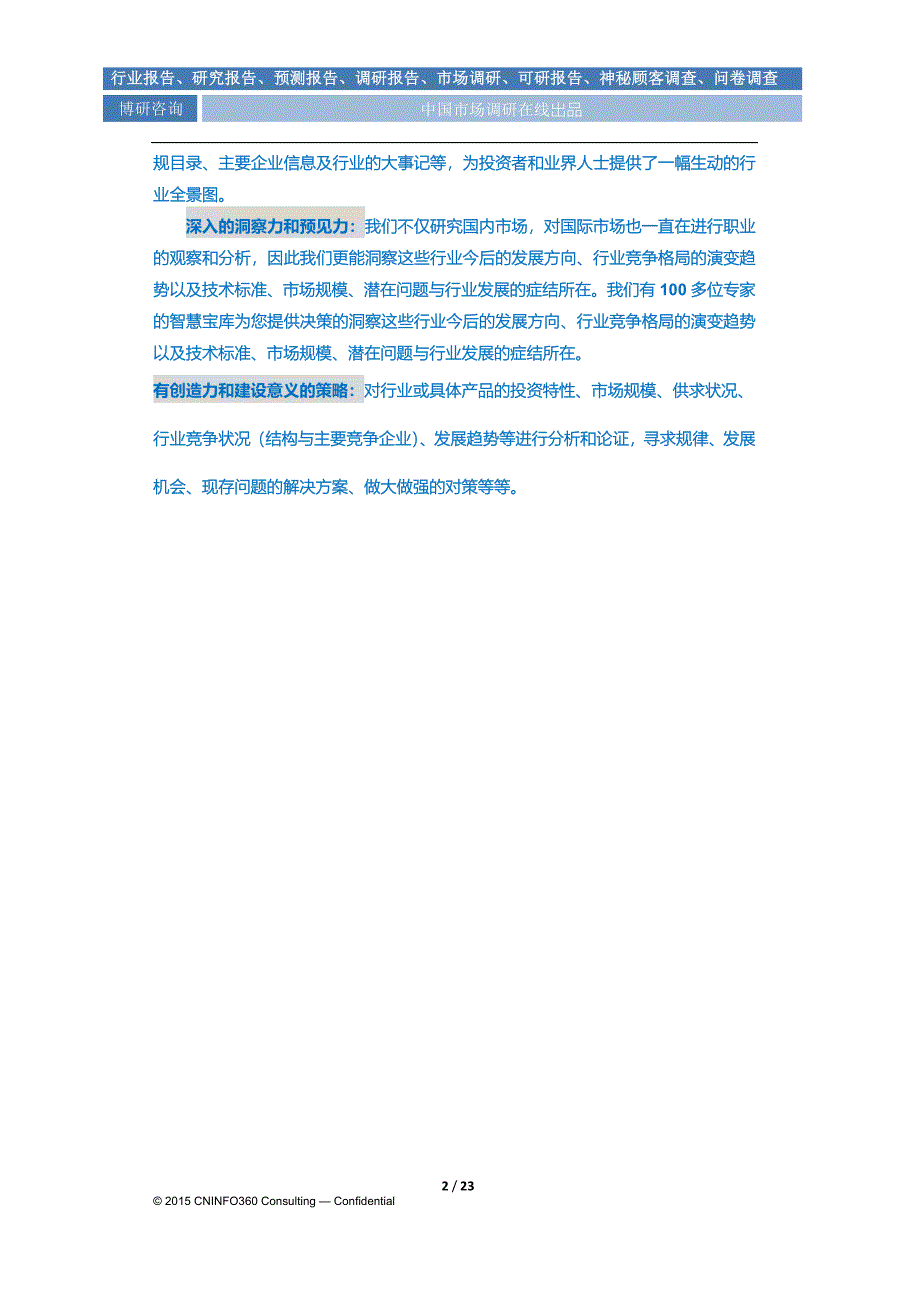 行业报告、研究报告、预测报告、调研报告、市场调研、可研报告、神秘顾客调查、问卷调查

博研咨询

中国市场调研在线出品

规目录、主要企业信息及行业的大事记等，为投资者和业界人士提供了一幅生动的行业全景图。

深入的洞察力和预见力：我们不仅研究国内市场，对国际市场也一直在进行职业的观察和分析，因此我们更能洞察这些行业今后的发展方向、行业竞争格局的演变趋势以及技术标准、市场规模、潜在问题与行业发展的症结所在。我们有 100 多位专家的智慧宝库为您提供决策的洞察这些行业今后的发展方向、行业竞争格局的演变趋势以及技术标准、市场规模、潜在问题与行业发展的症结所在。

有创造力和建设意义的策略：对行业或具体产品的投资特性、市场规模、供求状况、行业竞争状况（结构与主要竞争企业）、发展趋势等进行分析和论证，寻求规律、发展机会、现存问题的解决方案、做大做强的对策等等。

2 / 23

© 2015 CNINFO360 Consulting — Confidential